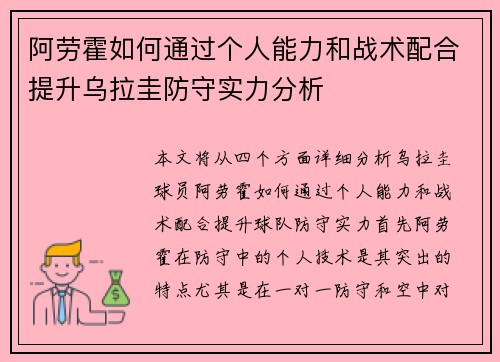 阿劳霍如何通过个人能力和战术配合提升乌拉圭防守实力分析

本文将从四个方面详细分析乌拉圭球员阿劳霍如何通过个人能力和战术配合提升球队防守实力首先阿劳霍在防守中的个人技术是其突出的特点尤其是在一对一防守和空中对

$